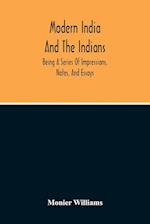 Modern India And The Indians

Being A Series Of Impressions, Notes, And Essays

Monier Williams